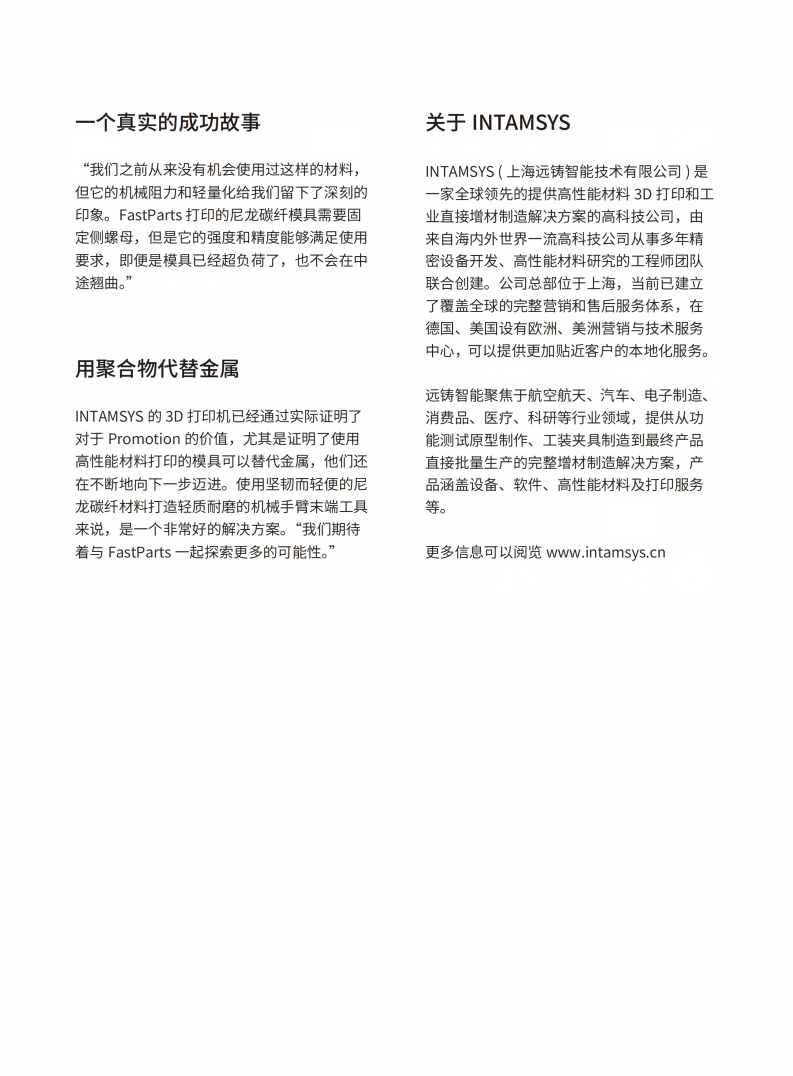 一个真实的成功故事

“我们之前从来没有机会使用过这样的材料，但它的机械阻力和轻量化给我们留下了深刻的印象。FastParts 打印的尼龙碳纤模具需要固定侧螺母，但是它的强度和精度能够满足使用要求，即便是模具已经超负荷了，也不会在中途翘曲。”

用聚合物代替金属

INTAMSYS 的 3D 打印机已经通过实际证明了对于 Promotion 的价值，尤其是证明了使用高性能材料打印的模具可以替代金属，他们还在不断地向下一步迈进。使用坚韧而轻便的尼龙碳纤材料打造轻质耐磨的机械手臂末端工具来说，是一个非常好的解决方案。“我们期待着与 FastParts 一起探索更多的可能性。”

关于 INTAMSYS

INTAMSYS ( 上海远铸智能技术有限公司 ) 是一家全球领先的提供高性能材料 3D 打印和工业直接增材制造解决方案的高科技公司，由来自海内外世界一流高科技公司从事多年精密设备开发、高性能材料研究的工程师团队联合创建。公司总部位于上海，当前已建立了覆盖全球的完整营销和售后服务体系，在德国、美国设有欧洲、美洲营销与技术服务中心，可以提供更加贴近客户的本地化服务。

远铸智能聚焦于航空航天、汽车、电子制造、消费品、医疗、科研等行业领域，提供从功能测试原型制作、工装夹具制造到最终产品直接批量生产的完整增材制造解决方案，产品涵盖设备、软件、高性能材料及打印服务等。

更多信息可以阅览 www.intamsys.cn